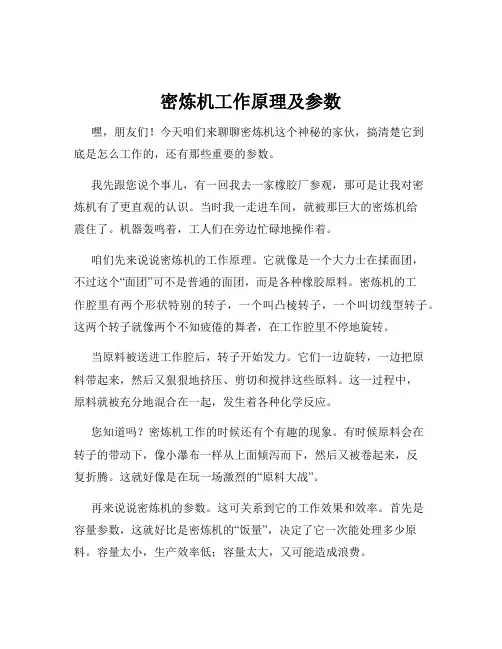 密炼机工作原理及参数

嘿，朋友们！今天咱们来聊聊密炼机这个神秘的家伙，搞清楚它到底是怎么工作的，还有那些重要的参数。

我先跟您说个事儿，有一回我去一家橡胶厂参观，那可是让我对密炼机有了更直观的认识。当时我一走进车间，就被那巨大的密炼机给震住了。机器轰鸣着，工人们在旁边忙碌地操作着。

咱们先来说说密炼机的工作原理。它就像是一个大力士在揉面团，不过这个“面团”可不是普通的面团，而是各种橡胶原料。密炼机的工作腔里有两个形状特别的转子，一个叫凸棱转子，一个叫切线型转子。这两个转子就像两个不知疲倦的舞者，在工作腔里不停地旋转。

当原料被送进工作腔后，转子开始发力。它们一边旋转，一边把原料带起来，然后又狠狠地挤压、剪切和搅拌这些原料。这一过程中，原料就被充分地混合在一起，发生着各种化学反应。

您知道吗？密炼机工作的时候还有个有趣的现象。有时候原料会在转子的带动下，像小瀑布一样从上面倾泻而下，然后又被卷起来，反复折腾。这就好像是在玩一场激烈的“原料大战”。

再来说说密炼机的参数。这可关系到它的工作效果和效率。首先是容量参数，这就好比是密炼机的“饭量”，决定了它一次能处理多少原料。容量太小，生产效率低；容量太大，又可能造成浪费。